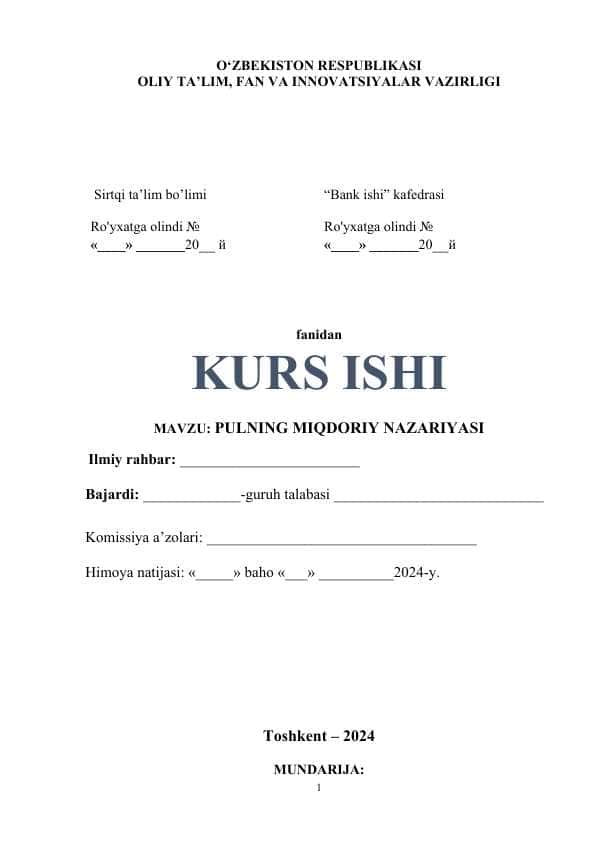 O‘ZBEKISTON RESPUBLIKASI
OLIY TA’LIM, FAN VA INNOVATSIYALAR VAZIRLIGI

Sirtqi ta’lim bo’limi

Ro'yxatga olindi №
«____» _______20__ й

“Bank ishi” kafedrasi

Ro'yxatga olindi №
«____» _______20__й

fanidan

KURS ISHI

MAVZU: PULNING MIQDORIY NAZARIYASI

Ilmiy rahbar: ________________________

Bajardi: _____________-guruh talabasi ____________________________

Komissiya a’zolari: ____________________________________

Himoya natijasi: «_____» baho «___» __________2024-y.

Toshkent – 2024

MUNDARIJA:

1